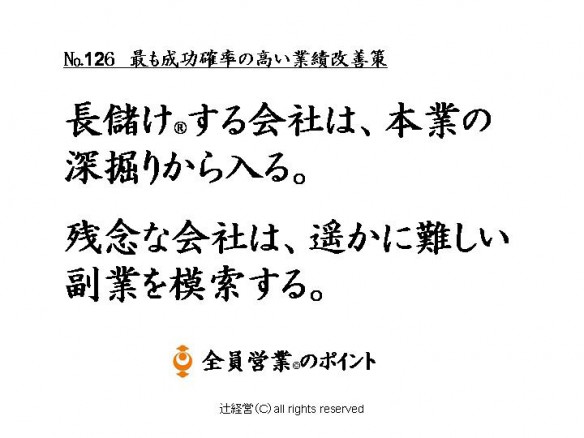 №126　最も成功確率の高い業績改善策

長儲け®する会社は、本業の深掘りから入る。

残念な会社は、遥かに難しい副業を模索する。

全員営業®のポイント

辻経営(C) all rights reserved